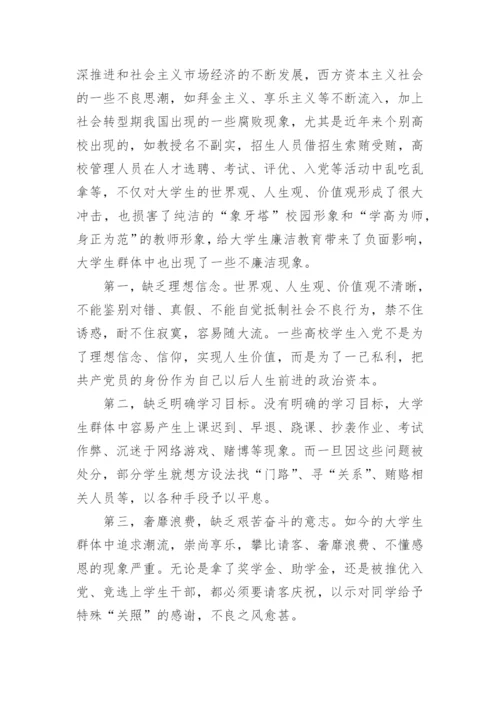 深推进和社会主义市场经济的不断发展，西方资本主义社会的一些不良思潮，如拜金主义、享乐主义等不断流入，加上社会转型期我国出现的一些腐败现象，尤其是近年来个别高校出现的，如教授名不副实，招生人员借招生索贿受贿，高校管理人员在人才选聘、考试、评优、入党等活动中乱吃乱拿等，不仅对大学生的世界观、人生观、价值观形成了很大冲击，也损害了纯洁的“象牙塔”校园形象和“学高为师，身正为范”的教师形象，给大学生廉洁教育带来了负面影响，大学生群体中也出现了一些不廉洁现象。

第一，缺乏理想信念。世界观、人生观、价值观不清晰，不能鉴别对错、真假、不能自觉抵制社会不良行为，禁不住诱惑，耐不住寂寞，容易随大流。一些高校学生入党不是为了理想信念、信仰，实现人生价值，而是为了一己私利，把共产党员的身份作为自己以后人生前进的政治资本。

第二，缺乏明确学习目标。没有明确的学习目标，大学生群体中容易产生上课迟到、早退、跷课、抄袭作业、考试作弊、沉迷于网络游戏、赌博等现象。而一旦因这些问题被处分，部分学生就想方设法找“门路”、寻“关系”、贿赂相关人员等，以各种手段予以平息。

第三，奢靡浪费，缺乏艰苦奋斗的意志。如今的大学生群体中追求潮流，崇尚享乐，攀比请客、奢靡浪费、不懂感恩的现象严重。无论是拿了奖学金、助学金，还是被推优入党、竞选上学生干部，都必须要请客庆祝，以示对同学给予特殊“关照”的感谢，不良之风愈甚。